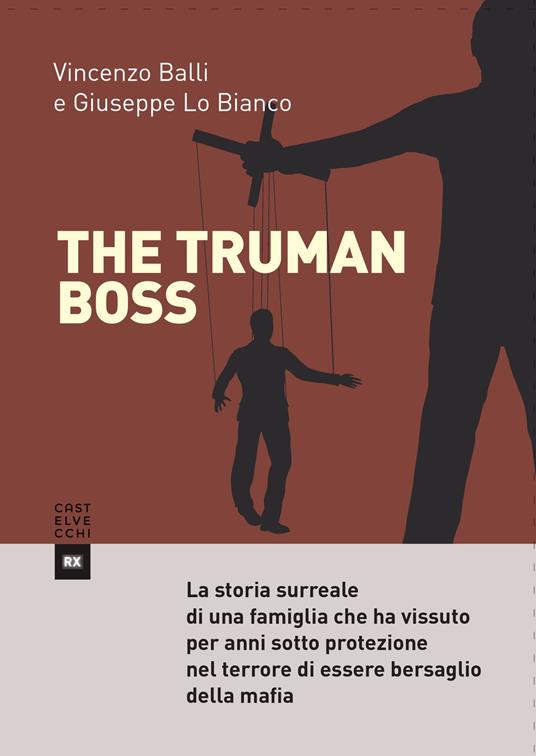 Vincenzo Balli
e Giuseppe Lo Bianco

THE TRUMAN BOSS

CAST
ELVE
CCHI

RX

La storia surreale di una famiglia che ha vissuto per anni sotto protezione nel terrore di essere bersaglio della mafia